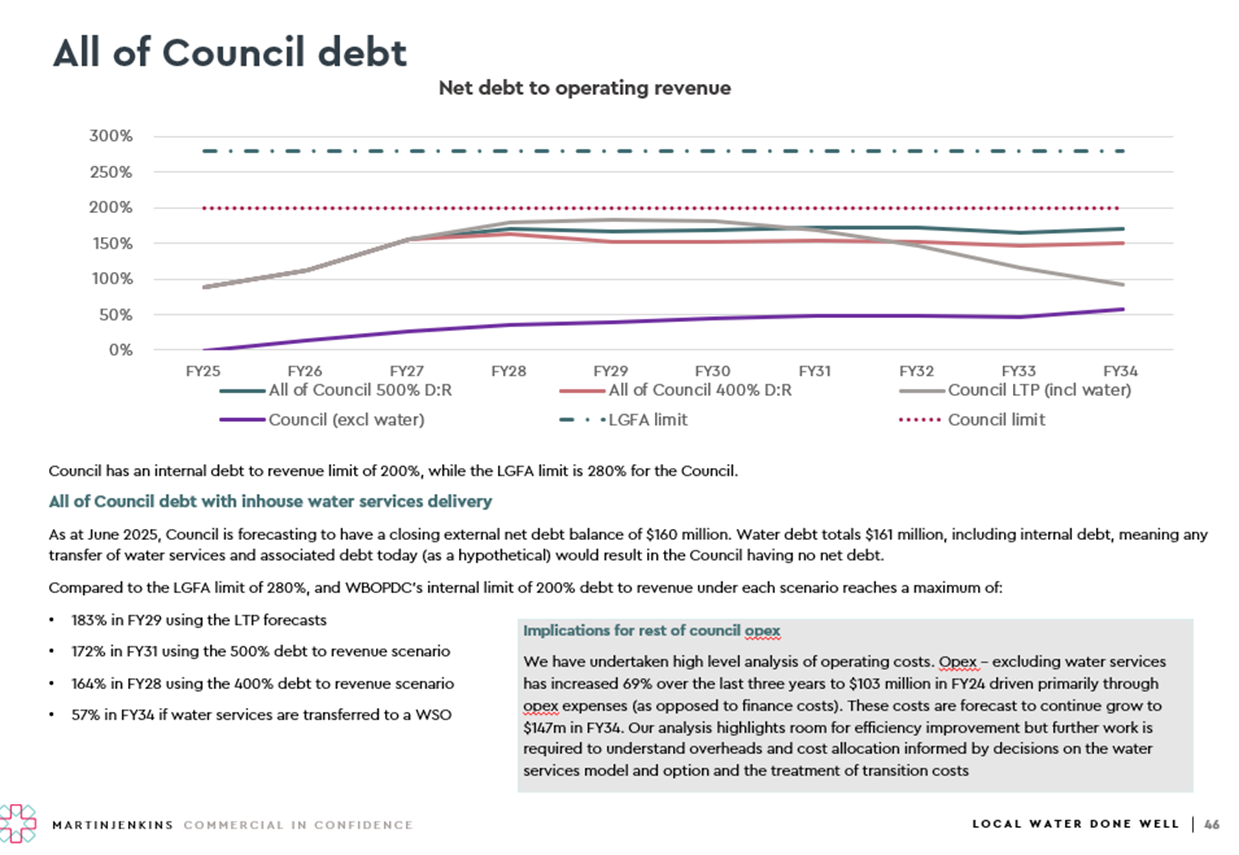 All of Council debt

Net debt to operating revenue

300%
250%
200%
150%
100%
50%
0%

FY25 FY26 FY27 FY28 FY29 FY30 FY31 FY32 FY33 FY34

All of Council 500% D:R
All of Council 400% D:R
Council LTP (incl water)
Council (excl water)
LGFA limit
Council limit

Council has an internal debt to revenue limit of 200%, while the LGFA limit is 280% for the Council.

All of Council debt with inhouse water services delivery

As at June 2025, Council is forecasting to have a closing external net debt balance of $160 million. Water debt totals $161 million, including internal debt, meaning any transfer of water services and associated debt today (as a hypothetical) would result in the Council having no net debt.

Compared to the LGFA limit of 280%, and WBOPDC's internal limit of 200% debt to revenue under each scenario reaches a maximum of:

• 183% in FY29 using the LTP forecasts
• 172% in FY31 using the 500% debt to revenue scenario
• 164% in FY28 using the 400% debt to revenue scenario
• 57% in FY34 if water services are transferred to a WSO

Implications for rest of council opex

We have undertaken high level analysis of operating costs. Opex – excluding water services has increased 69% over the last three years to $103 million in FY24 driven primarily through opex expenses (as opposed to finance costs). These costs are forecast to continue grow to $147m in FY34. Our analysis highlights room for efficiency improvement but further work is required to understand overheads and cost allocation informed by decisions on the water services model and option and the treatment of transition costs

MARTINJENKINS COMMERCIAL IN CONFIDENCE

LOCAL WATER DONE WELL | 46